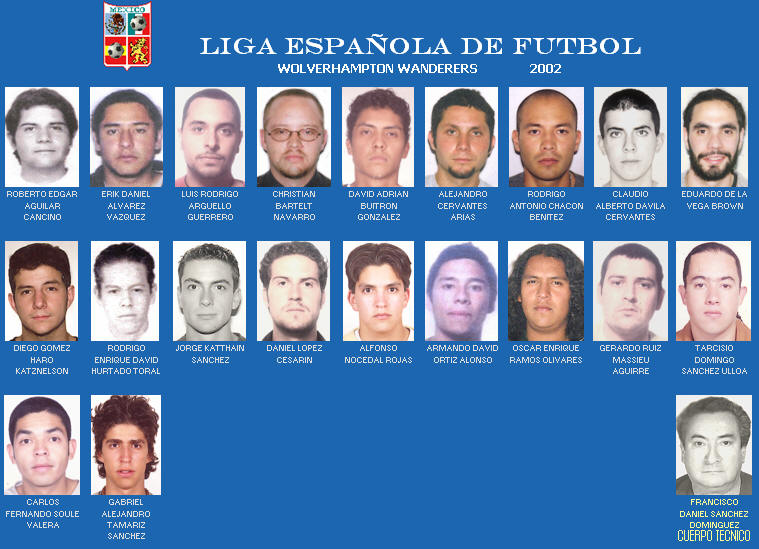 MEXICO

LIGA ESPAÑOLA DE FUTBOL

WOLVERHAMPTON WANDERERS 2002

ROBERTO EDGAR AGUILAR CANCINO

ERIK DANIEL ALVAREZ VAZQUEZ

LUIS RODRIGO ARGUELLO GUERRERO

CHRISTIAN BARTELT NAVARRO

DAVID ADRIAN BUITRON GONZALEZ

ALEJANDRO CERVANTES ARIAS

RODRIGO ANTONIO CHACON BENITEZ

CLAUDIO ALBERTO DAVILA CERVANTES

EDUARDO DE LA VEGA BROWN

DIEGO GOMEZ HARO KATZNELSON

RODRIGO ENRIQUE DAVID HURTADO TORAL

JORGE KATTHAIN SANCHEZ

DANIEL LOPEZ CESARIN

ALFONSO NOCEDAL ROJAS

ARMANDO DAVID ORTIZ ALONSO

OSCAR ENRIQUE RAMOS OLIVARES

GERARDO RUIZ MASSIEU AGUIRRE

TARCISIO DOMINGO SANCHEZ ULLOA

CARLOS FERNANDO SOULE VALERA

GABRIEL ALEJANDRO TAMARIZ SANCHEZ

FRANCISCO DANIEL SANCHEZ DOMINGUEZ

CUERPO TECNICO